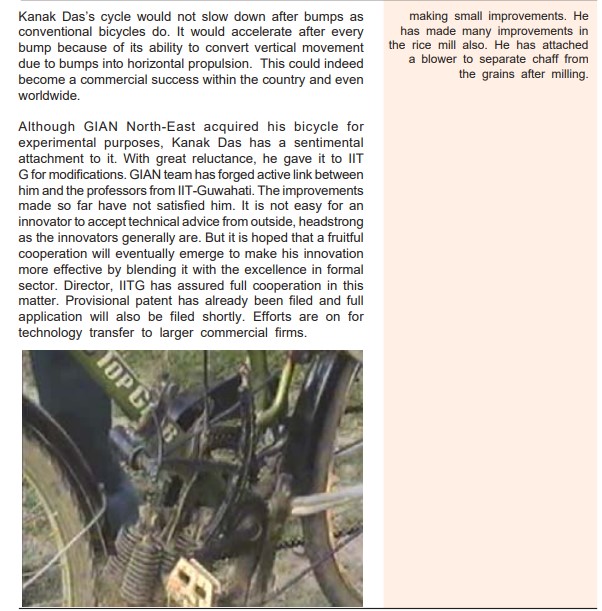 Kanak Das's cycle would not slow down after bumps as conventional bicycles do. It would accelerate after every bump because of its ability to convert vertical movement due to bumps into horizontal propulsion. This could indeed become a commercial success within the country and even worldwide.

Although GIAN North-East acquired his bicycle for experimental purposes, Kanak Das has a sentimental attachment to it. With great reluctance, he gave it to IIT G for modifications. GIAN team has forged active link between him and the professors from IIT-Guwahati. The improvements made so far have not satisfied him. It is not easy for an innovator to accept technical advice from outside, headstrong as the innovators generally are. But it is hoped that a fruitful cooperation will eventually emerge to make his innovation more effective by blending it with the excellence in formal sector. Director, IITG has assured full cooperation in this matter. Provisional patent has already been filed and full application will also be filed shortly. Efforts are on for technology transfer to larger commercial firms.

TOP GEAR

making small improvements. He has made many improvements in the rice mill also. He has attached a blower to separate chaff from the grains after milling.